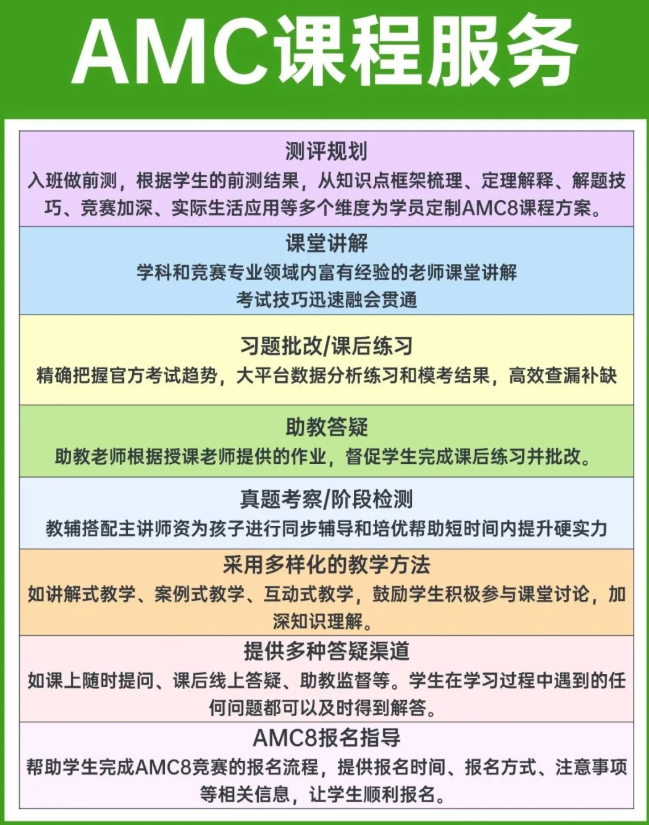 AMC课程服务

测评规划
入班做前测，根据学生的前测结果，从知识点框架梳理、定理解释、解题技巧、竞赛加深、实际生活应用等多个维度为学员定制AMC8课程方案。

课堂讲解
学科和竞赛专业领域内富有经验的老师课堂讲解
考试技巧迅速融会贯通

习题批改/课后练习
精确把握官方考试趋势，大平台数据分析练习和模考结果，高效查漏补缺

助教答疑
助教老师根据授课老师提供的作业，督促学生完成课后练习并批改。

真题考察/阶段检测
教辅搭配主讲师资为孩子进行同步辅导和培优帮助短时间内提升硬实力

采用多样化的教学方法
如讲解式教学、案例式教学、互动式教学，鼓励学生积极参与课堂讨论，加深知识理解。

提供多种答疑渠道
如课上随时提问、课后线上答疑、助教监督等。学生在学习过程中遇到的任何问题都可以及时得到解答。

AMC8报名指导
帮助学生完成AMC8竞赛的报名流程，提供报名时间、报名方式、注意事项等相关信息，让学生顺利报名。